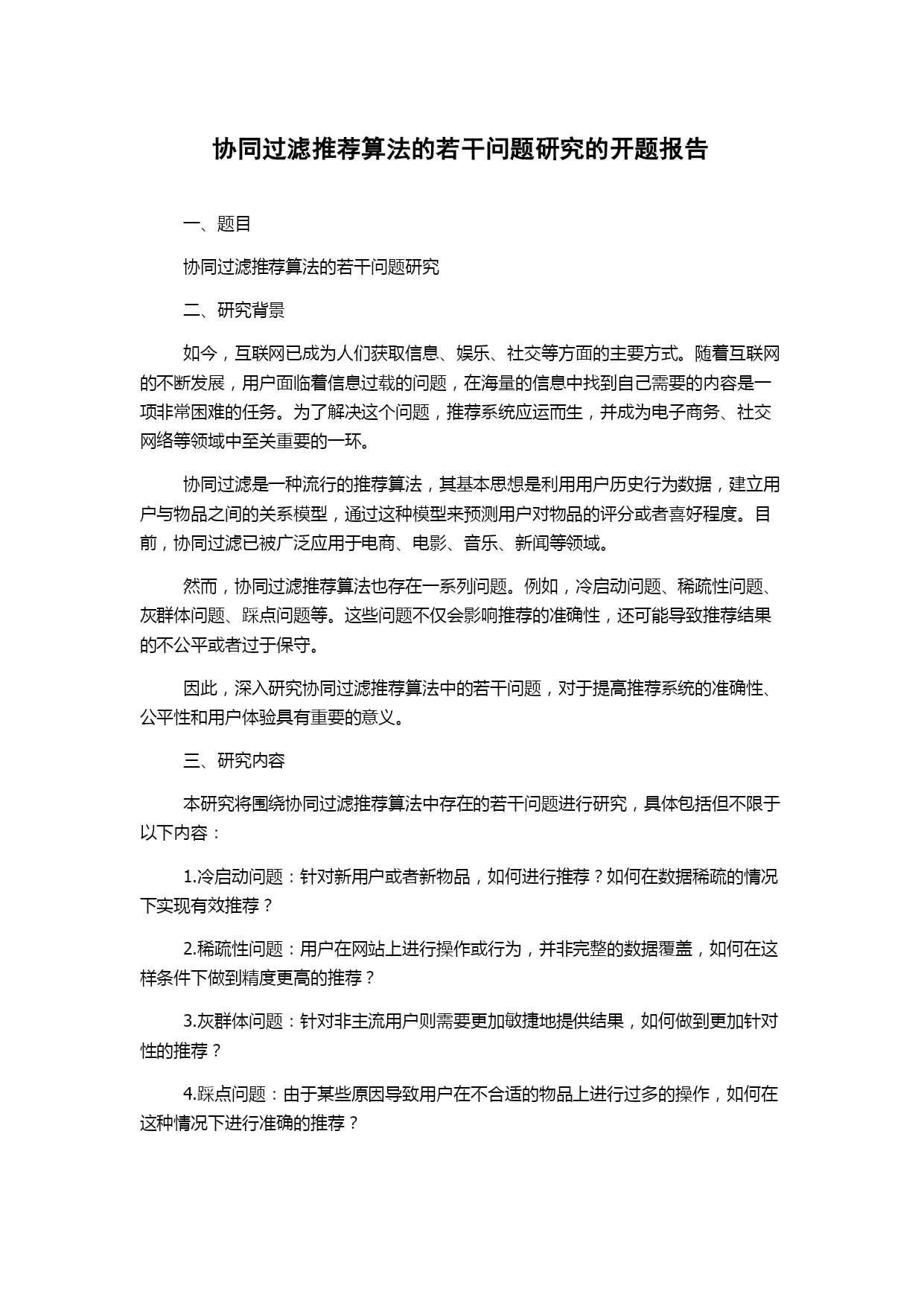 协同过滤推荐算法的若干问题研究的开题报告

一、题目

协同过滤推荐算法的若干问题研究

二、研究背景

如今，互联网已成为人们获取信息、娱乐、社交等方面的主要方式。随着互联网的不断发展，用户面临着信息过载的问题，在海量的信息中找到自己需要的内容是一项非常困难的任务。为了解决这个问题，推荐系统应运而生，并成为电子商务、社交网络等领域中至关重要的一环。

协同过滤是一种流行的推荐算法，其基本思想是利用用户历史行为数据，建立用户与物品之间的关系模型，通过这种模型来预测用户对物品的评分或者喜好程度。目前，协同过滤已被广泛应用于电商、电影、音乐、新闻等领域。

然而，协同过滤推荐算法也存在一系列问题。例如，冷启动问题、稀疏性问题、灰群体问题、踩点问题等。这些问题不仅会影响推荐的准确性，还可能导致推荐结果的不公平或者过于保守。

因此，深入研究协同过滤推荐算法中的若干问题，对于提高推荐系统的准确性、公平性和用户体验具有重要的意义。

三、研究内容

本研究将围绕协同过滤推荐算法中存在的若干问题进行研究，具体包括但不限于以下内容：

1.冷启动问题：针对新用户或者新物品，如何进行推荐？如何在数据稀疏的情况下实现有效推荐？

2.稀疏性问题：用户在网站上进行操作或行为，并非完整的数据覆盖，如何在这样条件下做到精度更高的推荐？

3.灰群体问题：针对非主流用户则需要更加敏捷地提供结果，如何做到更加针对性的推荐？

4.踩点问题：由于某些原因导致用户在不合适的物品上进行过多的操作，如何在这种情况下进行准确的推荐？